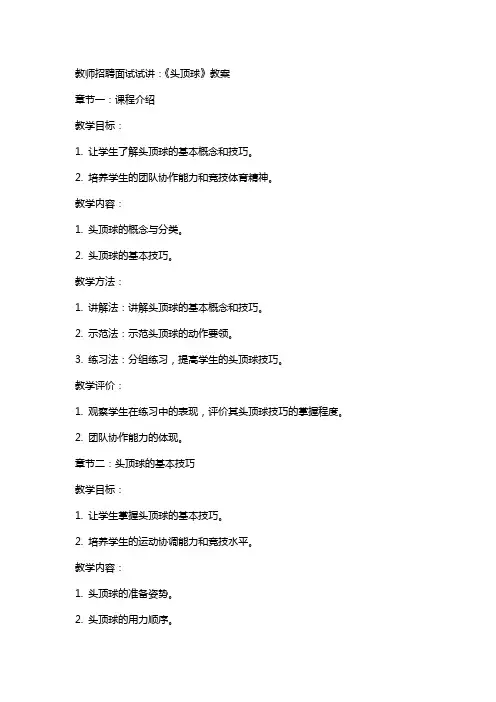 教师招聘面试试讲：《头顶球》教案

章节一：课程介绍

教学目标：

1. 让学生了解头顶球的基本概念和技巧。

2. 培养学生的团队协作能力和竞技体育精神。

教学内容：

1. 头顶球的概念与分类。

2. 头顶球的基本技巧。

教学方法：

1. 讲解法：讲解头顶球的基本概念和技巧。

2. 示范法：示范头顶球的动作要领。

3. 练习法：分组练习，提高学生的头顶球技巧。

教学评价：

1. 观察学生在练习中的表现，评价其头顶球技巧的掌握程度。

2. 团队协作能力的体现。

章节二：头顶球的基本技巧

教学目标：

1. 让学生掌握头顶球的基本技巧。

2. 培养学生的运动协调能力和竞技水平。

教学内容：

1. 头顶球的准备姿势。

2. 头顶球的用力顺序。